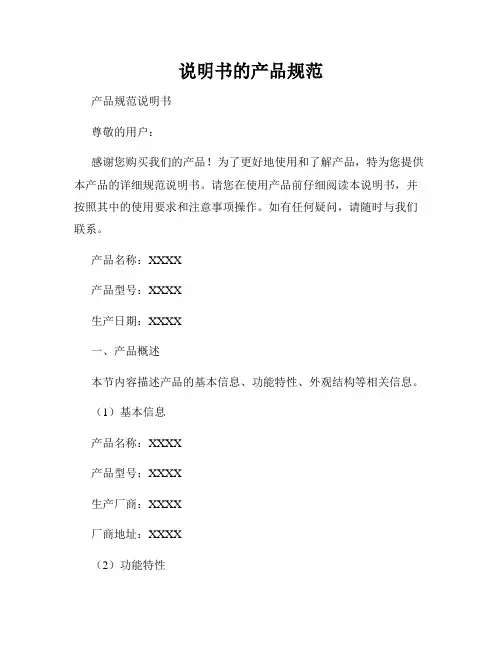 说明书的产品规范

产品规范说明书

尊敬的用户：

感谢您购买我们的产品！为了更好地使用和了解产品，特为您提供本产品的详细规范说明书。请您在使用产品前仔细阅读本说明书，并按照其中的使用要求和注意事项操作。如有任何疑问，请随时与我们联系。

产品名称：XXXX

产品型号：XXXX

生产日期：XXXX

一、产品概述

本节内容描述产品的基本信息、功能特性、外观结构等相关信息。

（1）基本信息

产品名称：XXXX

产品型号：XXXX

生产厂商：XXXX

厂商地址：XXXX

（2）功能特性